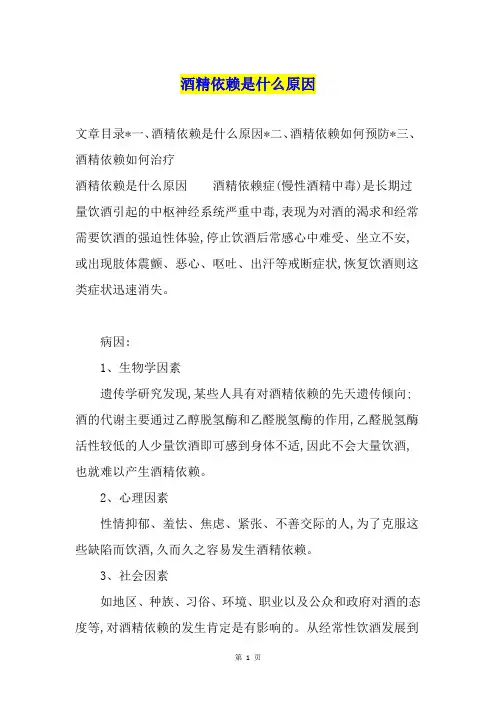 酒精依赖是什么原因

文章目录*一、酒精依赖是什么原因*二、酒精依赖如何预防*三、酒精依赖如何治疗

酒精依赖是什么原因　　酒精依赖症(慢性酒精中毒)是长期过量饮酒引起的中枢神经系统严重中毒,表现为对酒的渴求和经常需要饮酒的强迫性体验,停止饮酒后常感心中难受、坐立不安,或出现肢体震颤、恶心、呕吐、出汗等戒断症状,恢复饮酒则这类症状迅速消失。

病因:

1、生物学因素

遗传学研究发现,某些人具有对酒精依赖的先天遗传倾向:酒的代谢主要通过乙醇脱氢酶和乙醛脱氢酶的作用,乙醛脱氢酶活性较低的人少量饮酒即可感到身体不适,因此不会大量饮酒,也就难以产生酒精依赖。

2、心理因素

性情抑郁、羞怯、焦虑、紧张、不善交际的人,为了克服这些缺陷而饮酒,久而久之容易发生酒精依赖。

3、社会因素

如地区、种族、习俗、环境、职业以及公众和政府对酒的态度等,对酒精依赖的发生肯定是有影响的。从经常性饮酒发展到

第 1 页